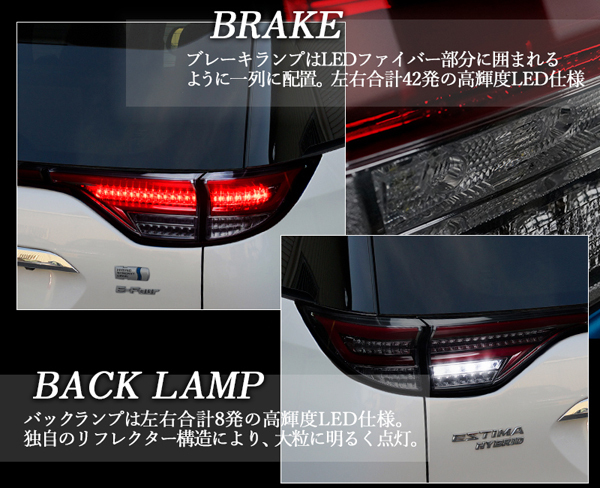 BRAKE

ブレーキランプはLEDファイバー部分に囲まれるように一列に配置。左右合計42発の高輝度LED仕様

E-Four

BACK LAMP

バックランプは左右合計8発の高輝度LED仕様。独自のリフレクター構造により、大粒に明るく点灯。

ESTIMA HYBRID